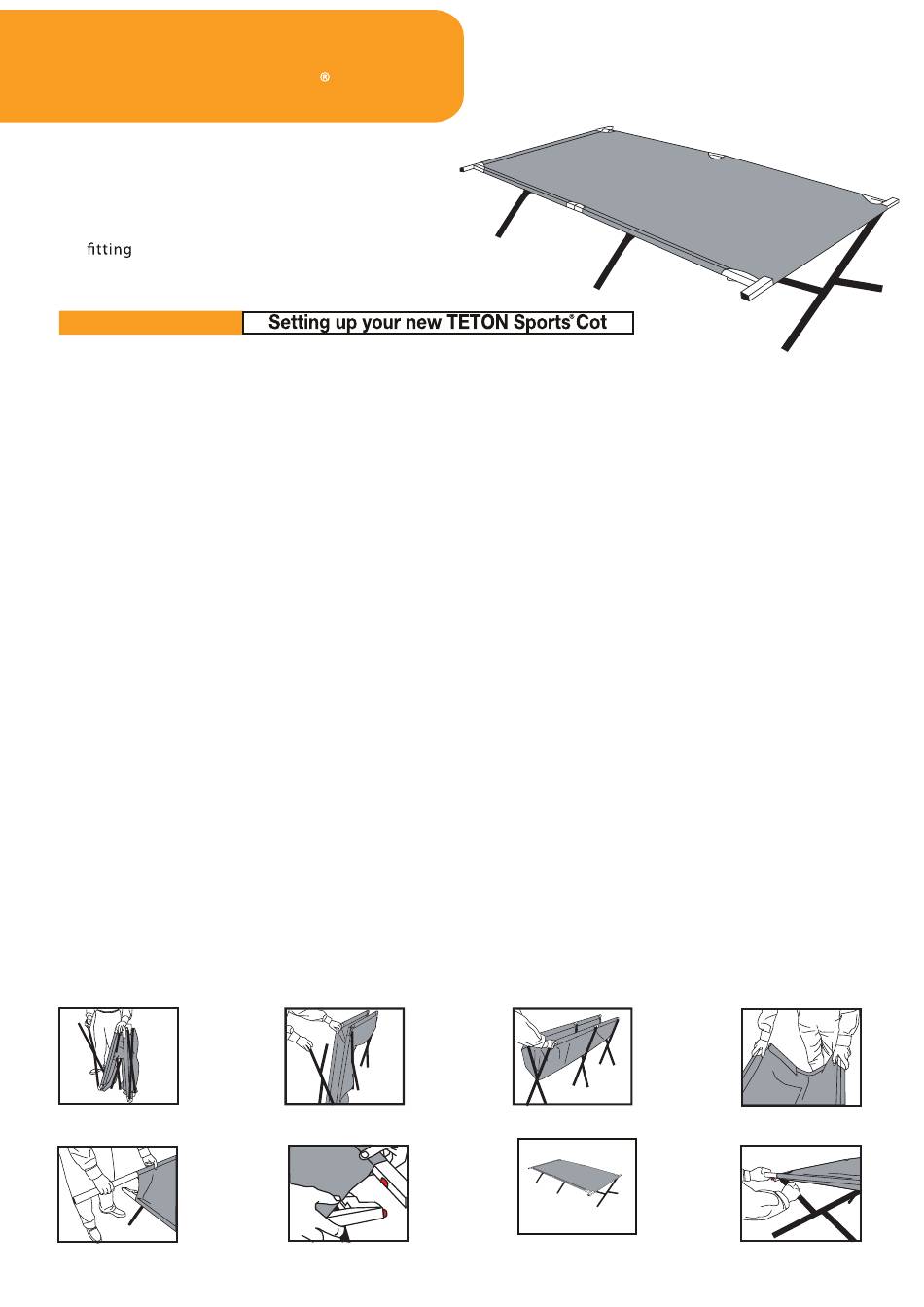 ®

fitting

Setting up your new TETON Sports® Cot